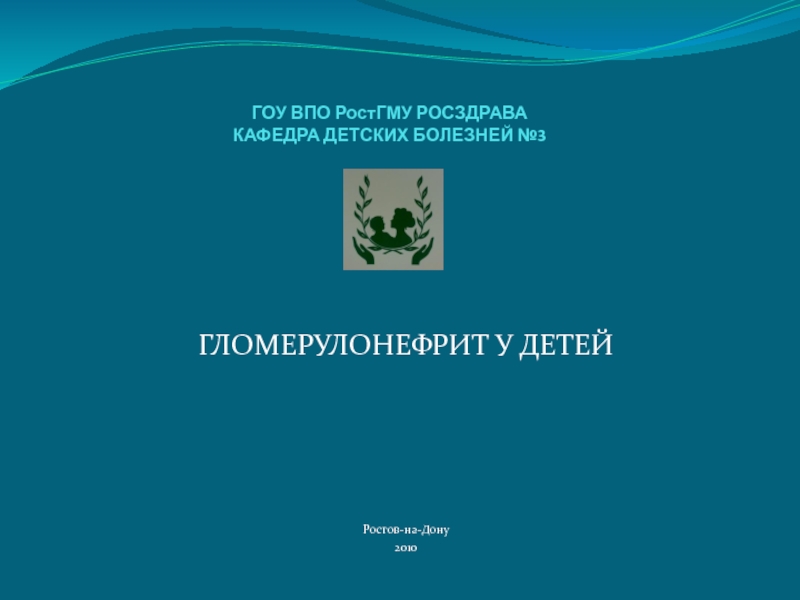 ГОУ ВПО РостГМУ РОСЗДРАВА
КАФЕДРА ДЕТСКИХ БОЛЕЗНЕЙ №3

ГЛОМЕРУЛОНЕФРИТ У ДЕТЕЙ

Ростов-на-Дону
2010